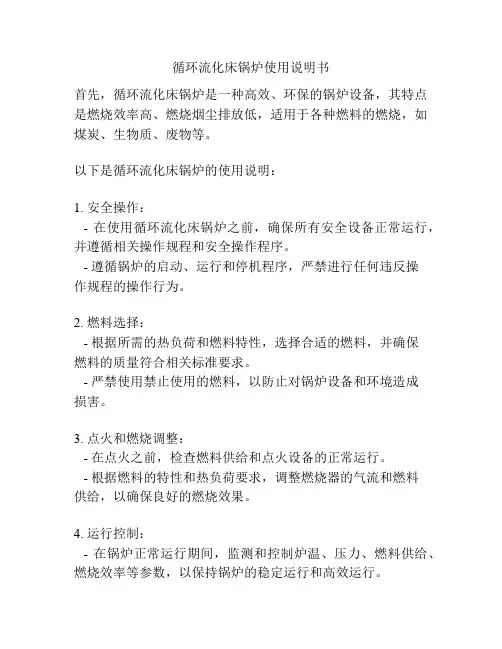 循环流化床锅炉使用说明书

首先，循环流化床锅炉是一种高效、环保的锅炉设备，其特点是燃烧效率高、燃烧烟尘排放低，适用于各种燃料的燃烧，如煤炭、生物质、废物等。

以下是循环流化床锅炉的使用说明：

1. 安全操作：
- 在使用循环流化床锅炉之前，确保所有安全设备正常运行，并遵循相关操作规程和安全操作程序。
- 遵循锅炉的启动、运行和停机程序，严禁进行任何违反操作规程的操作行为。

2. 燃料选择：
- 根据所需的热负荷和燃料特性，选择合适的燃料，并确保燃料的质量符合相关标准要求。
- 严禁使用禁止使用的燃料，以防止对锅炉设备和环境造成损害。

3. 点火和燃烧调整：
- 在点火之前，检查燃料供给和点火设备的正常运行。
- 根据燃料的特性和热负荷要求，调整燃烧器的气流和燃料供给，以确保良好的燃烧效果。

4. 运行控制：
- 在锅炉正常运行期间，监测和控制炉温、压力、燃料供给、燃烧效率等参数，以保持锅炉的稳定运行和高效运行。